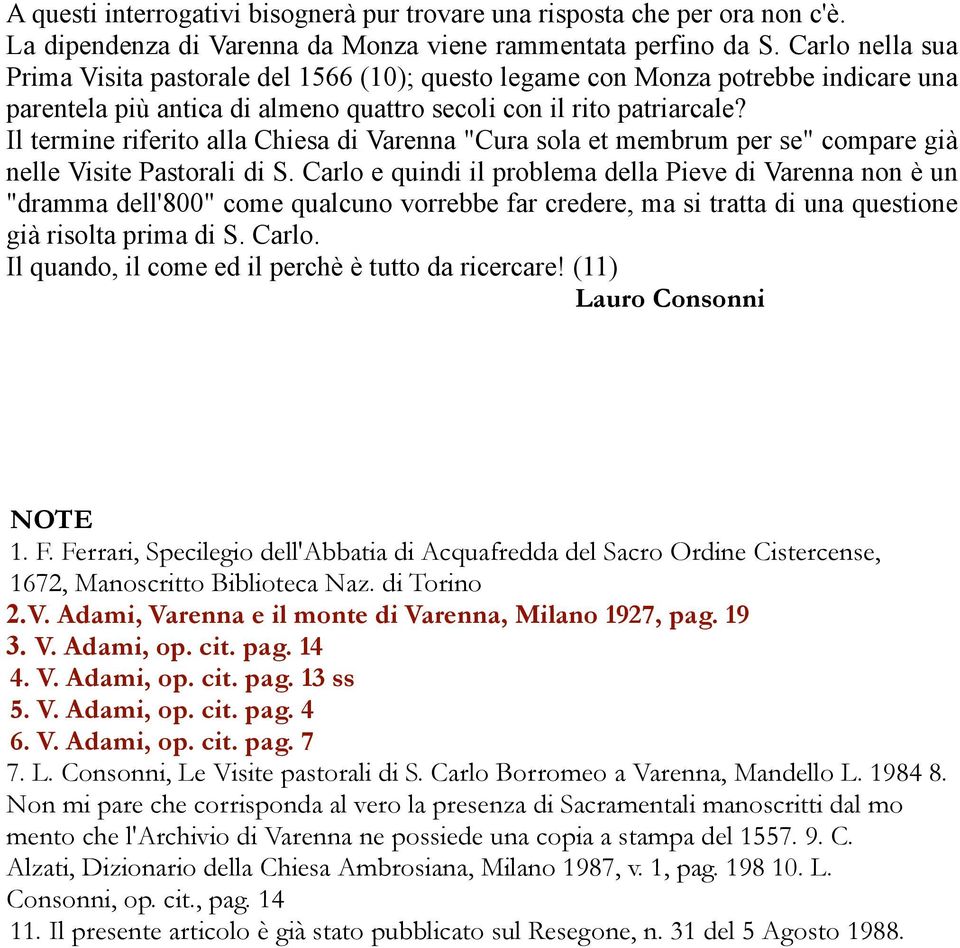 A questi interrogativi bisognerà pur trovare una risposta che per ora non c'è.
La dipendenza di Varenna da Monza viene rammentata perfino da S. Carlo nella sua Prima Visita pastorale del 1566 (10); questo legame con Monza potrebbe indicare una parentela più antica di almeno quattro secoli con il rito patriarcale?
Il termine riferito alla Chiesa di Varenna "Cura sola et membrum per se" compare già nelle Visite Pastorali di S. Carlo e quindi il problema della Pieve di Varenna non è un "dramma dell'800" come qualcuno vorrebbe far credere, ma si tratta di una questione già risolta prima di S. Carlo.
Il quando, il come ed il perchè è tutto da ricercare! (11)
Lauro Consonni

NOTE
1. F. Ferrari, Specilegio dell'Abbatia di Acquafredda del Sacro Ordine Cistercense, 1672, Manoscritto Biblioteca Naz. di Torino
2.V. Adami, Varenna e il monte di Varenna, Milano 1927, pag. 19
3. V. Adami, op. cit. pag. 14
4. V. Adami, op. cit. pag. 13 ss
5. V. Adami, op. cit. pag. 4
6. V. Adami, op. cit. pag. 7
7. L. Consonni, Le Visite pastorali di S. Carlo Borromeo a Varenna, Mandello L. 1984 8. Non mi pare che corrisponda al vero la presenza di Sacramentali manoscritti dal mo mento che l'Archivio di Varenna ne possiede una copia a stampa del 1557. 9. C. Alzati, Dizionario della Chiesa Ambrosiana, Milano 1987, v. 1, pag. 198 10. L. Consonni, op. cit., pag. 14
11. Il presente articolo è già stato pubblicato sul Resegone, n. 31 del 5 Agosto 1988.